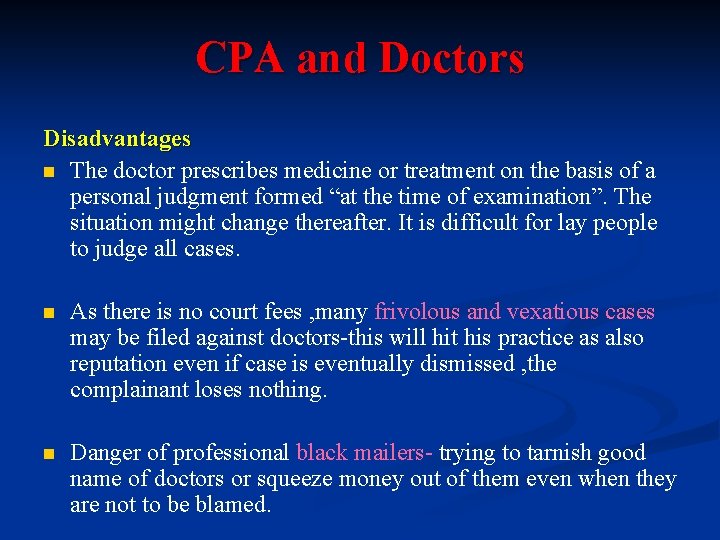 CPA and Doctors

Disadvantages

• The doctor prescribes medicine or treatment on the basis of a personal judgment formed "at the time of examination". The situation might change thereafter. It is difficult for lay people to judge all cases.

• As there is no court fees ,many frivolous and vexatious cases may be filed against doctors-this will hit his practice as also reputation even if case is eventually dismissed ,the complainant loses nothing.

• Danger of professional black mailers- trying to tarnish good name of doctors or squeeze money out of them even when they are not to be blamed.